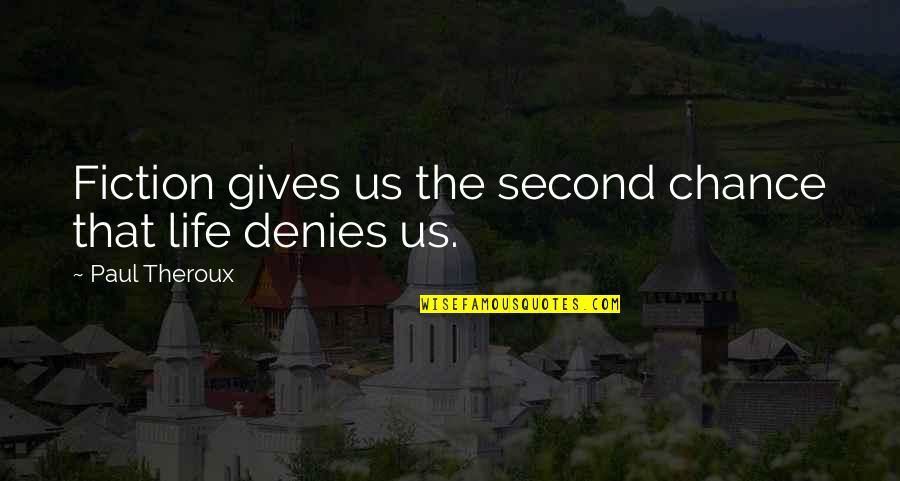 Fiction gives us the second chance that life denies us.

~ Paul Theroux

WISEFAMOUSQUOTES.COM